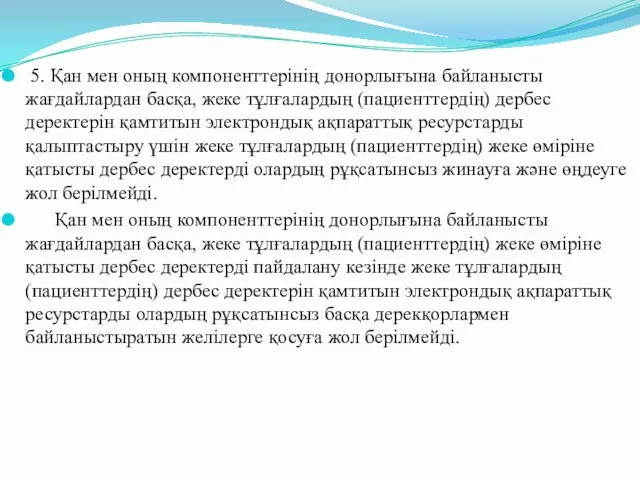 5. Қан мен оның компоненттерінің донорлығына байланысты жағдайлардан басқа, жеке тұлғалардың (пациенттердің) дербес деректерін қамтитын электрондық ақпараттық ресурстарды қалыптастыру үшін жеке тұлғалардың (пациенттердің) жеке өміріне қатысты дербес деректерді олардың рұқсатынсыз жинауға және өңдеуге жол берілмейді.

Қан мен оның компоненттерінің донорлығына байланысты жағдайлардан басқа, жеке тұлғалардың (пациенттердің) жеке өміріне қатысты дербес деректерді пайдалану кезінде жеке тұлғалардың (пациенттердің) дербес деректерін қамтитын электрондық ақпараттық ресурстарды олардың рұқсатынсыз басқа дерекқорлармен байланыстыратын желілерге қосуға жол берілмейді.